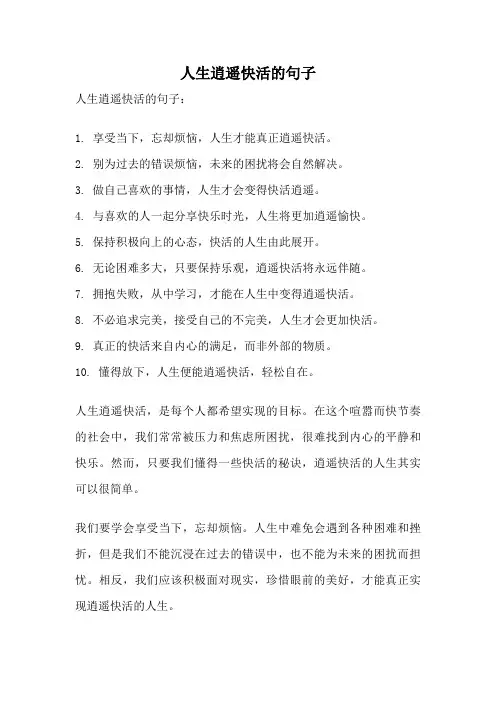 人生逍遥快活的句子

人生逍遥快活的句子：

1. 享受当下，忘却烦恼，人生才能真正逍遥快活。

2. 别为过去的错误烦恼，未来的困扰将会自然解决。

3. 做自己喜欢的事情，人生才会变得快活逍遥。

4. 与喜欢的人一起分享快乐时光，人生将更加逍遥愉快。

5. 保持积极向上的心态，快活的人生由此展开。

6. 无论困难多大，只要保持乐观，逍遥快活将永远伴随。

7. 拥抱失败，从中学习，才能在人生中变得逍遥快活。

8. 不必追求完美，接受自己的不完美，人生才会更加快活。

9. 真正的快活来自内心的满足，而非外部的物质。

10. 懂得放下，人生便能逍遥快活，轻松自在。

人生逍遥快活，是每个人都希望实现的目标。在这个喧嚣而快节奏的社会中，我们常常被压力和焦虑所困扰，很难找到内心的平静和快乐。然而，只要我们懂得一些快活的秘诀，逍遥快活的人生其实可以很简单。

我们要学会享受当下，忘却烦恼。人生中难免会遇到各种困难和挫折，但是我们不能沉浸在过去的错误中，也不能为未来的困扰而担忧。相反，我们应该积极面对现实，珍惜眼前的美好，才能真正实现逍遥快活的人生。